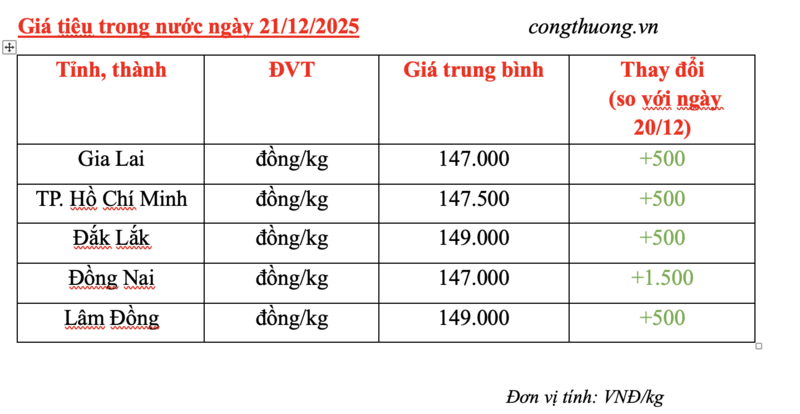 Giá tiêu trong nước ngày 21/12/2025 congthuong.vn

| Tỉnh, thành | ĐVT | Giá trung bình | Thay đổi (so với ngày 20/12) |
|---|---|---|---|
| Gia Lai | đồng/kg | 147.000 | +500 |
| TP. Hồ Chí Minh | đồng/kg | 147.500 | +500 |
| Đắk Lắk | đồng/kg | 149.000 | +500 |
| Đồng Nai | đồng/kg | 147.000 | +1.500 |
| Lâm Đồng | đồng/kg | 149.000 | +500 |

Đơn vị tính: VNĐ/kg